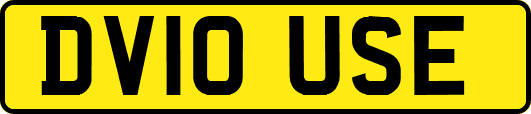 DV10 USE